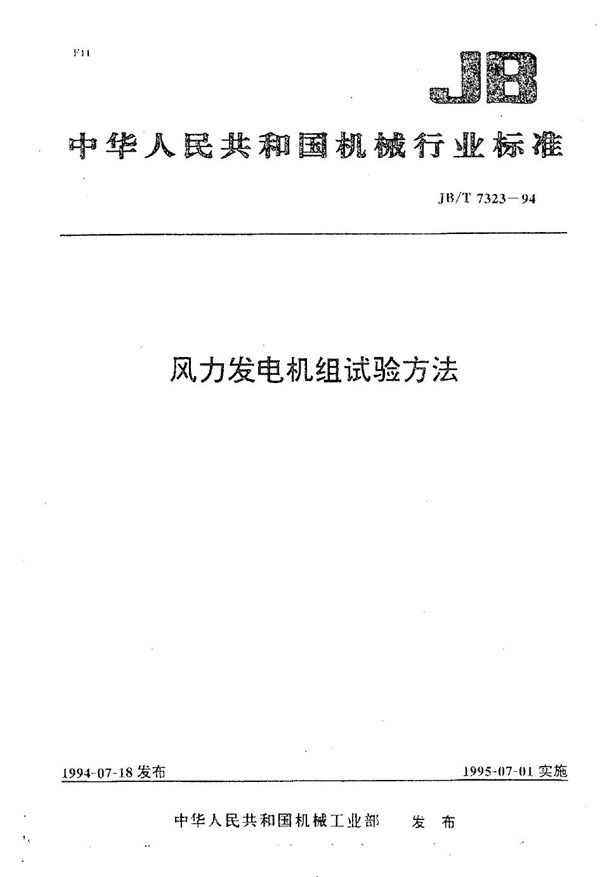 F11

JB

中华人民共和国机械行业标准

JB/T 7323－94

风力发电机组试验方法

1994-07-18 发布

1995-07-01 实施

中华人民共和国机械工业部　发布